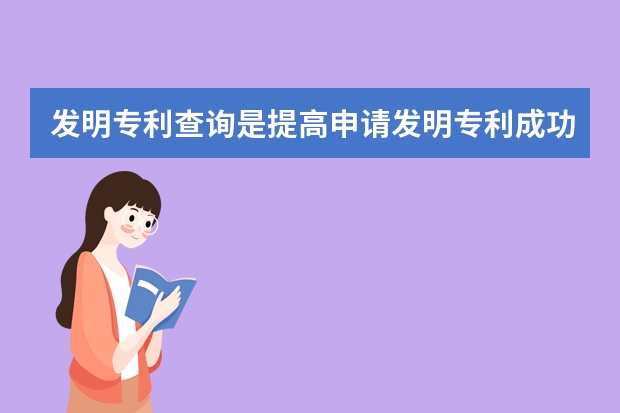 发明专利查询是提高申请发明专利成功